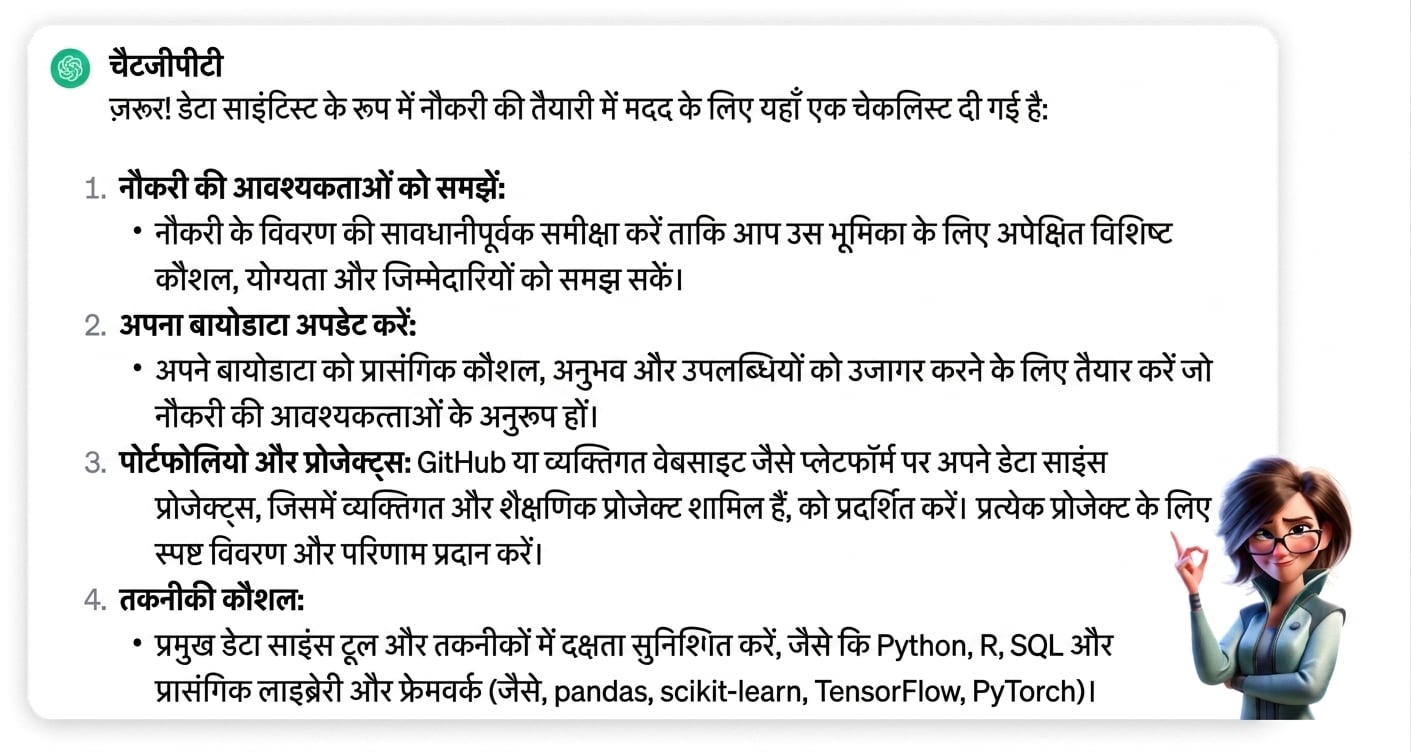 चैटजीपीटी
ज़रूर! डेटा साइंटिस्ट के रूप में नौकरी की तैयारी में मदद के लिए यहाँ एक चेकलिस्ट दी गई है:

1. नौकरी की आवश्यकताओं को समझें:
• नौकरी के विवरण की सावधानीपूर्वक समीक्षा करें ताकि आप उस भूमिका के लिए अपेक्षित विशिष्ट कौशल, योग्यता और जिम्मेदारियों को समझ सकें।
2. अपना बायोडाटा अपडेट करें:
• अपने बायोडाटा को प्रासंगिक कौशल, अनुभव और उपलब्धियों को उजागर करने के लिए तैयार करें जो नौकरी की आवश्यकत्ताओं के अनुरूप हों।
3. पोर्टफोलियो और प्रोजेक्ट्स: GitHub या व्यक्तिगत वेबसाइट जैसे प्लेटफॉर्म पर अपने डेटा साइंस प्रोजेक्ट्स, जिसमें व्यक्तिगत और शैक्षणिक प्रोजेक्ट शामिल हैं, को प्रदर्शित करें। प्रत्येक प्रोजेक्ट के लिए स्पष्ट विवरण और परिणाम प्रदान करें।
4. तकनीकी कौशल:
• प्रमुख डेटा साइंस टूल और तकनीकों में दक्षता सुनिश्चित करें, जैसे कि Python, R, SQL और प्रासंगिक लाइब्रेरी और फ्रेमवर्क (जैसे, pandas, scikit-learn, TensorFlow, PyTorch)।